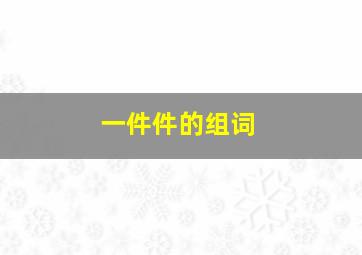 一件件的组词